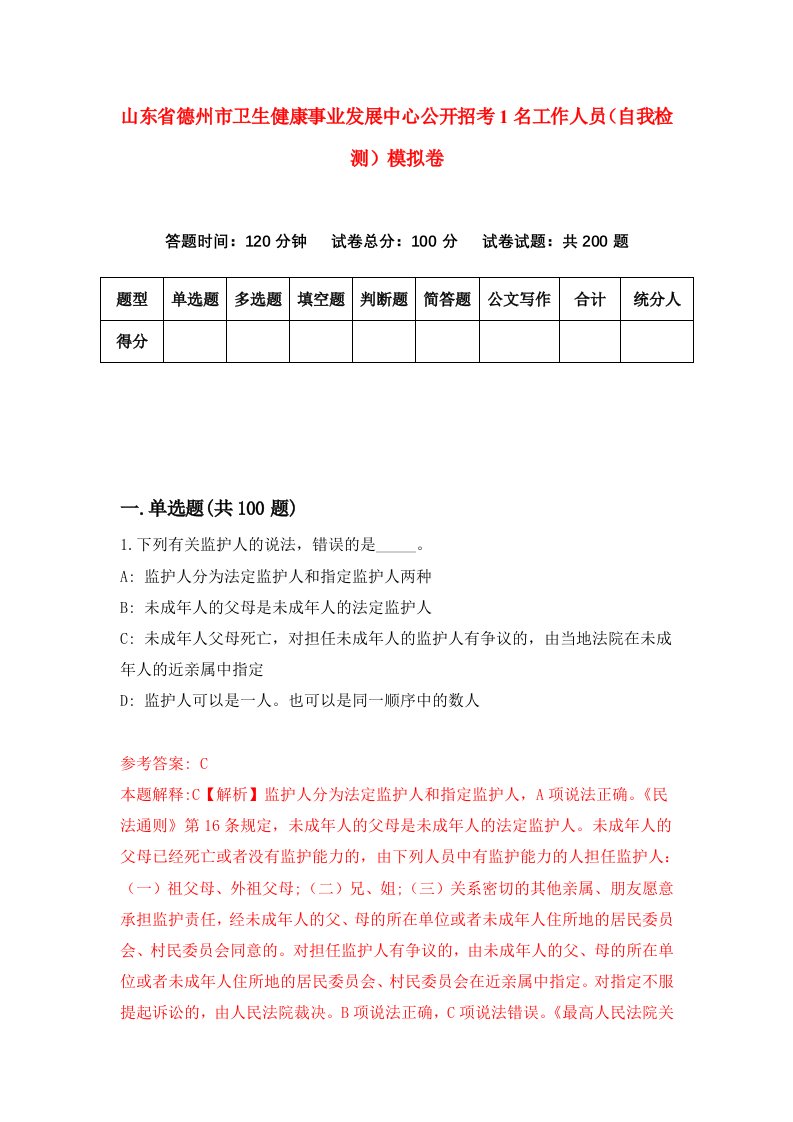 山东省德州市卫生健康事业发展中心公开招考1名工作人员（自我检测）模拟卷

答题时间：120分钟　试卷总分：100分　试卷试题：共200题

| 题型 | 单选题 | 多选题 | 填空题 | 判断题 | 简答题 | 公文写作 | 合计 | 统分人 |
|---|---|---|---|---|---|---|---|---|
| 得分 | | | | | | | | |

一.单选题(共100题)

1.下列有关监护人的说法，错误的是_____。
A: 监护人分为法定监护人和指定监护人两种
B: 未成年人的父母是未成年人的法定监护人
C: 未成年人父母死亡，对担任未成年人的监护人有争议的，由当地法院在未成年人的近亲属中指定
D: 监护人可以是一人。也可以是同一顺序中的数人

参考答案: C
本题解释:C【解析】监护人分为法定监护人和指定监护人，A项说法正确。《民法通则》第16条规定，未成年人的父母是未成年人的法定监护人。未成年人的父母已经死亡或者没有监护能力的，由下列人员中有监护能力的人担任监护人：（一）祖父母、外祖父母;（二）兄、姐;（三）关系密切的其他亲属、朋友愿意承担监护责任，经未成年人的父、母的所在单位或者未成年人住所地的居民委员会、村民委员会同意的。对担任监护人有争议的，由未成年人的父、母的所在单位或者未成年人住所地的居民委员会、村民委员会在近亲属中指定。对指定不服提起诉讼的，由人民法院裁决。B项说法正确，C项说法错误。《最高人民法院关